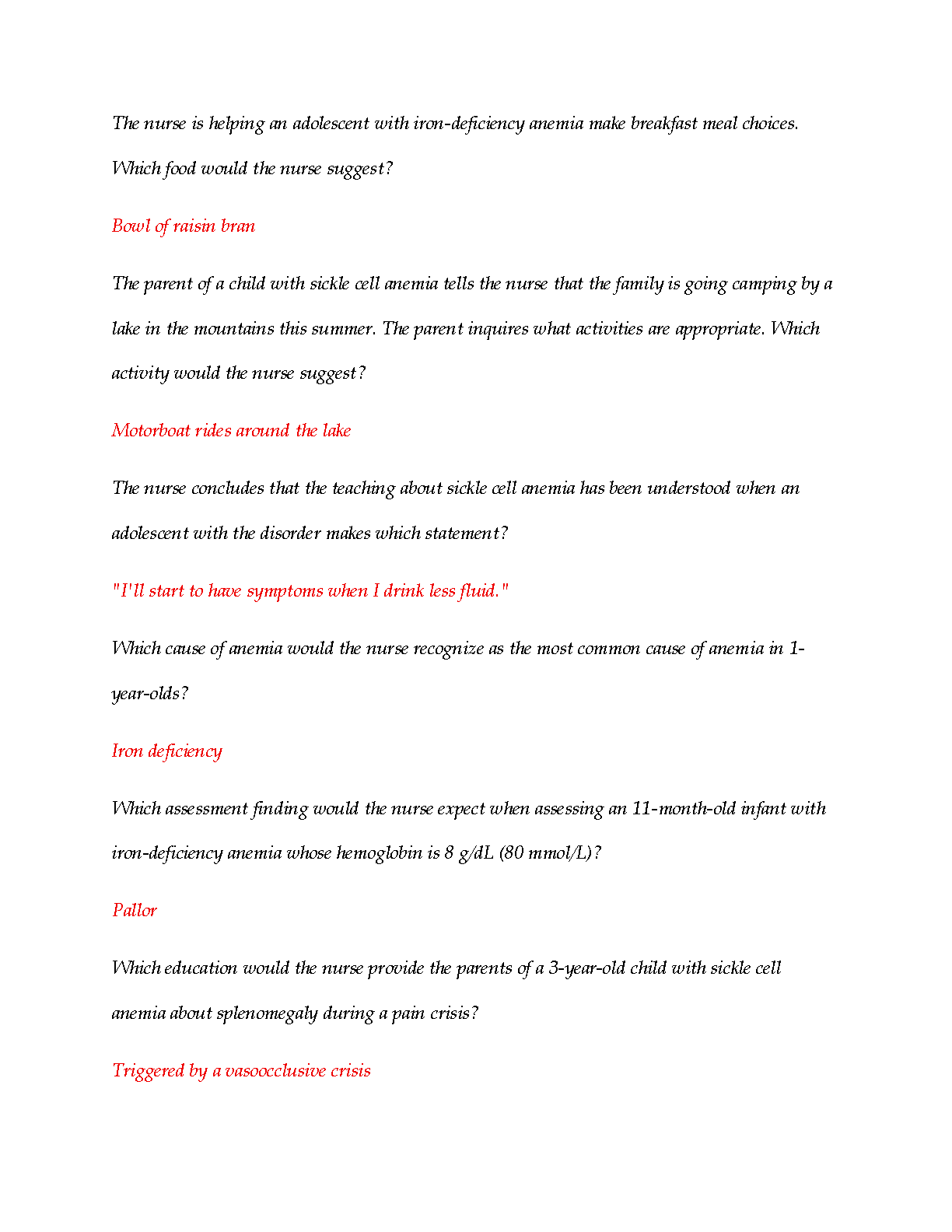 The nurse is helping an adolescent with iron-deficiency anemia make breakfast meal choices. Which food would the nurse suggest?

Bowl of raisin bran

The parent of a child with sickle cell anemia tells the nurse that the family is going camping by a lake in the mountains this summer. The parent inquires what activities are appropriate. Which activity would the nurse suggest?

Motorboat rides around the lake

The nurse concludes that the teaching about sickle cell anemia has been understood when an adolescent with the disorder makes which statement?

"I'll start to have symptoms when I drink less fluid."

Which cause of anemia would the nurse recognize as the most common cause of anemia in 1-year-olds?

Iron deficiency

Which assessment finding would the nurse expect when assessing an 11-month-old infant with iron-deficiency anemia whose hemoglobin is 8 g/dL (80 mmol/L)?

Pallor

Which education would the nurse provide the parents of a 3-year-old child with sickle cell anemia about splenomegaly during a pain crisis?

Triggered by a vasoocclusive crisis